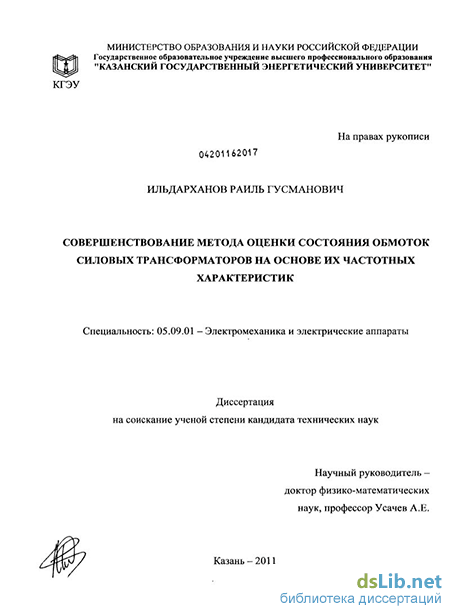 МИНИСТЕРСТВО ОБРАЗОВАНИЯ И НАУКИ РОССИЙСКОЙ ФЕДЕРАЦИИ
Государственное образовательное учреждение высшего профессионального образования
"КАЗАНСКИЙ ГОСУДАРСТВЕННЫЙ ЭНЕРГЕТИЧЕСКИЙ УНИВЕРСИТЕТ"

КГЭУ

На правах рукописи

04201162017

ИЛЬДАРХАНОВ РАИЛЬ ГУСМАНОВИЧ

СОВЕРШЕНСТВОВАНИЕ МЕТОДА ОЦЕНКИ СОСТОЯНИЯ ОБМОТОК СИЛОВЫХ ТРАНСФОРМАТОРОВ НА ОСНОВЕ ИХ ЧАСТОТНЫХ ХАРАКТЕРИСТИК

Специальность: 05.09.01 – Электромеханика и электрические аппараты

Диссертация
на соискание ученой степени кандидата технических наук

Научный руководитель –
доктор физико-математических
наук, профессор Усачев А.Е.

Казань – 2011

dsLib.net
библиотека диссертаций